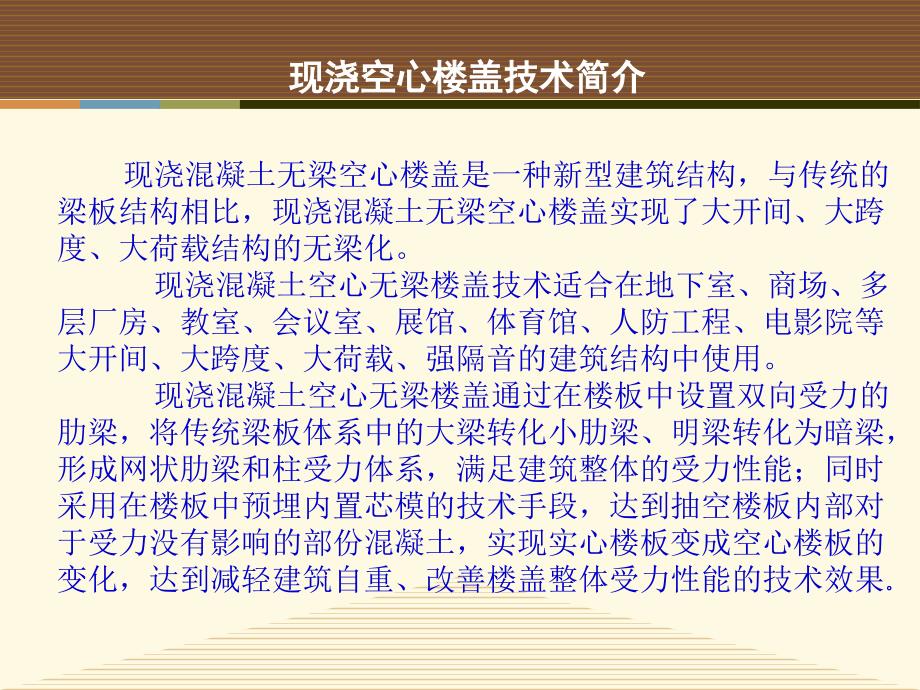 现浇空心楼盖技术简介

现浇混凝土无梁空心楼盖是一种新型建筑结构，与传统的梁板结构相比，现浇混凝土无梁空心楼盖实现了大开间、大跨度、大荷载结构的无梁化。

现浇混凝土空心无梁楼盖技术适合在地下室、商场、多层厂房、教室、会议室、展馆、体育馆、人防工程、电影院等大开间、大跨度、大荷载、强隔音的建筑结构中使用。

现浇混凝土空心无梁楼盖通过在楼板中设置双向受力的肋梁，将传统梁板体系中的大梁转化小肋梁、明梁转化为暗梁，形成网状肋梁和柱受力体系，满足建筑整体的受力性能；同时采用在楼板中预埋内置芯模的技术手段，达到抽空楼板内部对于受力没有影响的部份混凝土，实现实心楼板变成空心楼板的变化，达到减轻建筑自重、改善楼盖整体受力性能的技术效果.